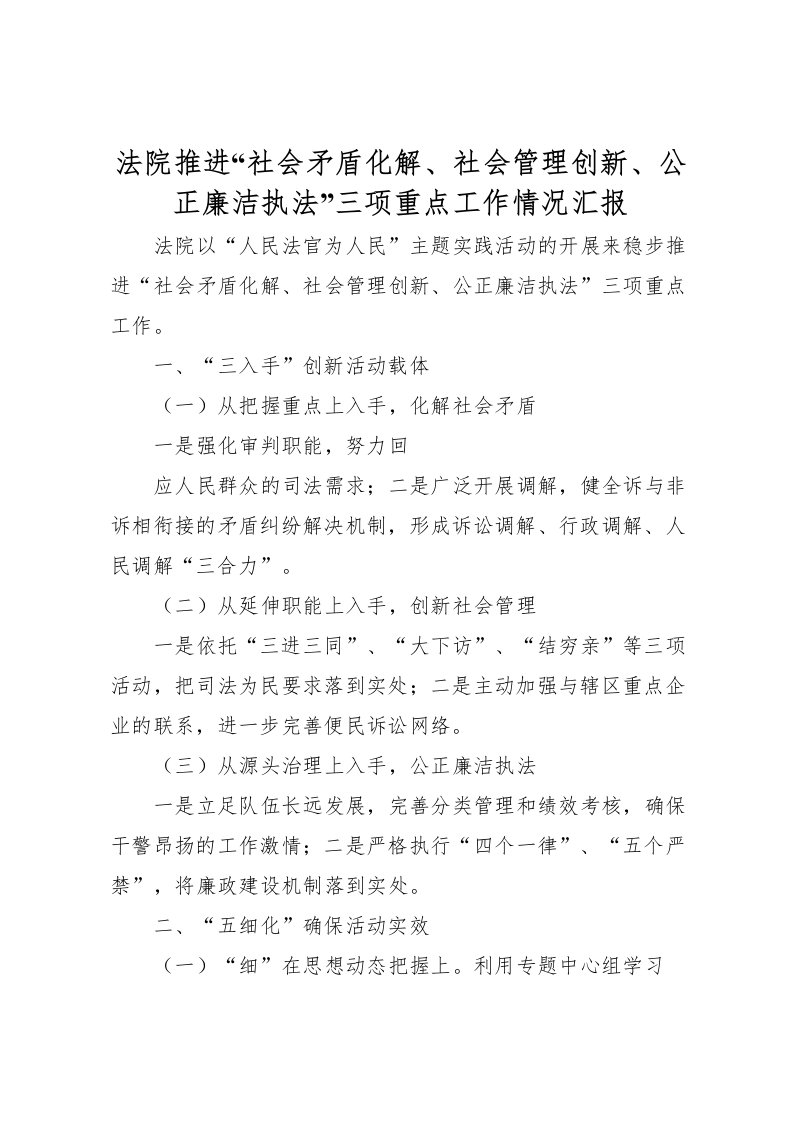 法院推进“社会矛盾化解、社会管理创新、公正廉洁执法”三项重点工作情况汇报

法院以“人民法官为人民”主题实践活动的开展来稳步推进“社会矛盾化解、社会管理创新、公正廉洁执法”三项重点工作。

一、“三入手”创新活动载体

（一）从把握重点上入手，化解社会矛盾

一是强化审判职能，努力回

应人民群众的司法需求；二是广泛开展调解，健全诉与非诉相衔接的矛盾纠纷解决机制，形成诉讼调解、行政调解、人民调解“三合力”。

（二）从延伸职能上入手，创新社会管理

一是依托“三进三同”、“大下访”、“结穷亲”等三项活动，把司法为民要求落到实处；二是主动加强与辖区重点企业的联系，进一步完善便民诉讼网络。

（三）从源头治理上入手，公正廉洁执法

一是立足队伍长远发展，完善分类管理和绩效考核，确保干警昂扬的工作激情；二是严格执行“四个一律”、“五个严禁”，将廉政建设机制落到实处。

二、“五细化”确保活动实效

（一）“细”在思想动态把握上。利用专题中心组学习